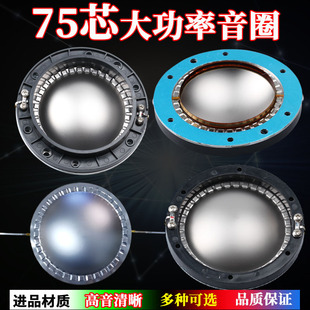 75芯大功率音圈

进品材质 高音清晰 多种可选 品质保证